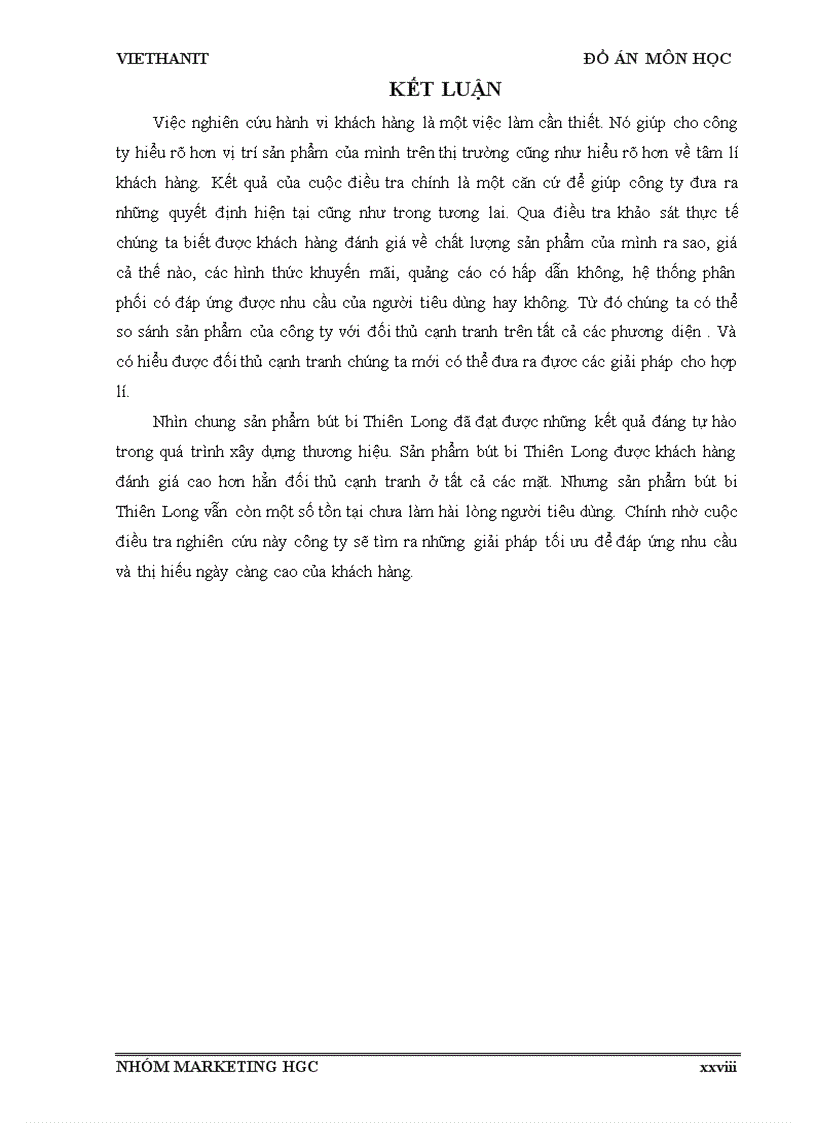 VIETHANIT

ĐỒ ÁN MÔN HỌC

KẾT LUẬN

Việc nghiên cứu hành vi khách hàng là một việc làm cần thiết. Nó giúp cho công ty hiểu rõ hơn vị trí sản phẩm của mình trên thị trường cũng như hiểu rõ hơn về tâm lí khách hàng. Kết quả của cuộc điều tra chính là một căn cứ để giúp công ty đưa ra những quyết định hiện tại cũng như trong tương lai. Qua điều tra khảo sát thực tế chúng ta biết được khách hàng đánh giá về chất lượng sản phẩm của mình ra sao, giá cả thế nào, các hình thức khuyến mãi, quảng cáo có hấp dẫn không, hệ thống phân phối có đáp ứng được nhu cầu của người tiêu dùng hay không. Từ đó chúng ta có thể so sánh sản phẩm của công ty với đối thủ cạnh tranh trên tất cả các phương diện . Và có hiểu được đối thủ cạnh tranh chúng ta mới có thể đưa ra được các giải pháp cho hợp lí.

Nhìn chung sản phẩm bút bi Thiên Long đã đạt được những kết quả đáng tự hào trong quá trình xây dựng thương hiệu. Sản phẩm bút bi Thiên Long được khách hàng đánh giá cao hơn hẳn đối thủ cạnh tranh ở tất cả các mặt. Nhưng sản phẩm bút bi Thiên Long vẫn còn một số tồn tại chưa làm hài lòng người tiêu dùng. Chính nhờ cuộc điều tra nghiên cứu này công ty sẽ tìm ra những giải pháp tối ưu để đáp ứng nhu cầu và thị hiếu ngày càng cao của khách hàng.

NHÓM MARKETING HGC

xxviii